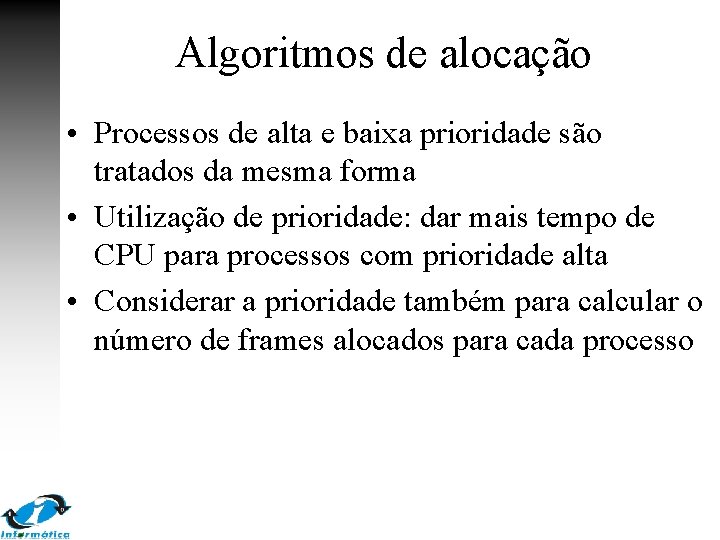 Algoritmos de alocação

• Processos de alta e baixa prioridade são tratados da mesma forma

• Utilização de prioridade: dar mais tempo de CPU para processos com prioridade alta

• Considerar a prioridade também para calcular o número de frames alocados para cada processo

Informática